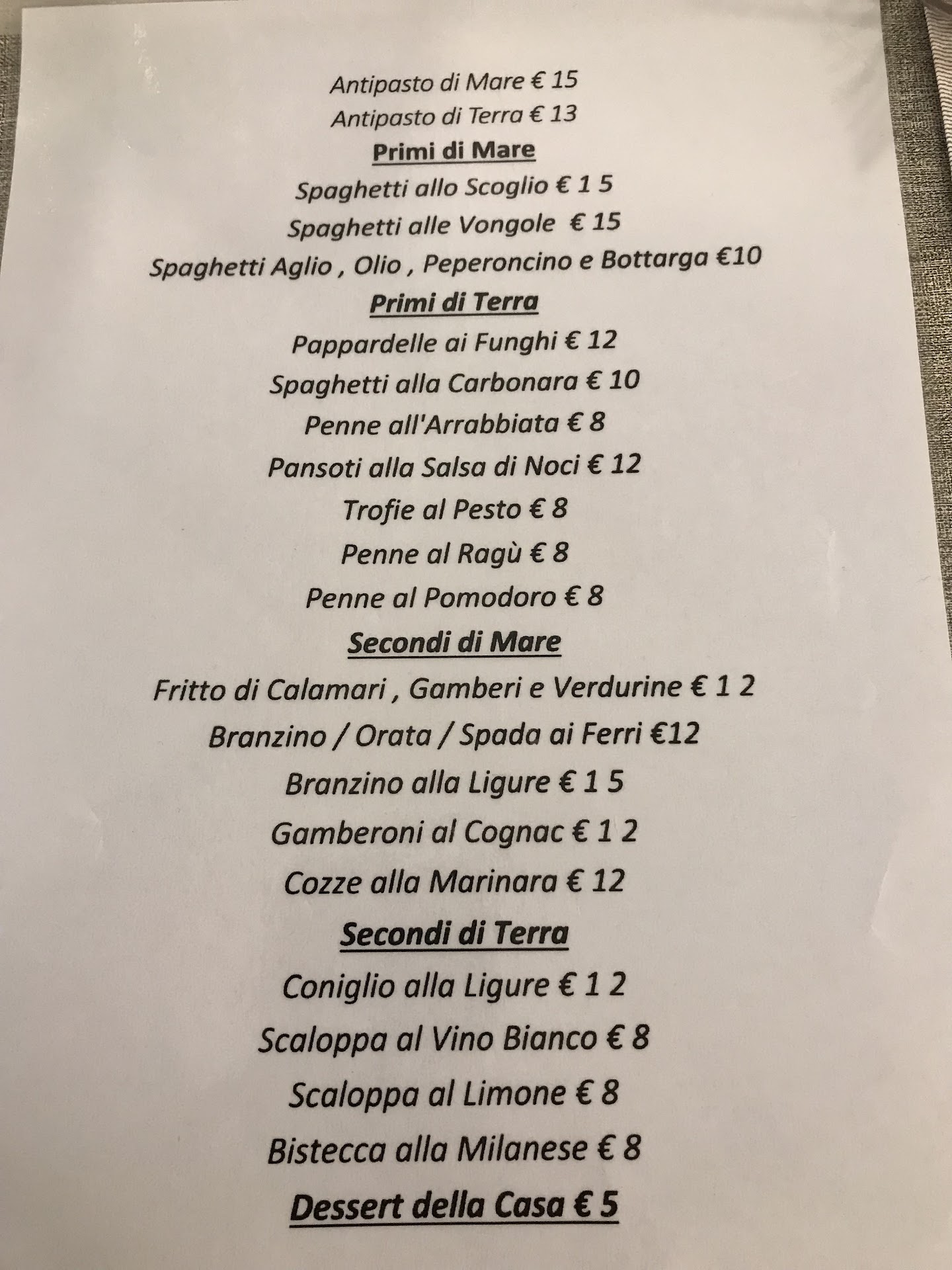 Antipasto di Mare € 15
Antipasto di Terra € 13

Primi di Mare

Spaghetti allo Scoglio € 1 5
Spaghetti alle Vongole € 15
Spaghetti Aglio , Olio , Peperoncino e Bottarga €10

Primi di Terra

Pappardelle ai Funghi € 12
Spaghetti alla Carbonara € 10
Penne all'Arrabbiata € 8
Pansoti alla Salsa di Noci € 12
Trofie al Pesto € 8
Penne al Ragù € 8
Penne al Pomodoro € 8

Secondi di Mare

Fritto di Calamari , Gamberi e Verdurine € 1 2
Branzino / Orata / Spada ai Ferri €12
Branzino alla Ligure € 1 5
Gamberoni al Cognac € 1 2
Cozze alla Marinara € 12

Secondi di Terra

Coniglio alla Ligure € 1 2
Scaloppa al Vino Bianco € 8
Scaloppa al Limone € 8
Bistecca alla Milanese € 8

Dessert della Casa € 5